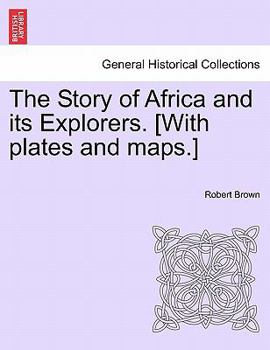 BRITISH LIBRARY

General Historical Collections

The Story of Africa and its Explorers. [With plates and maps.]

Robert Brown